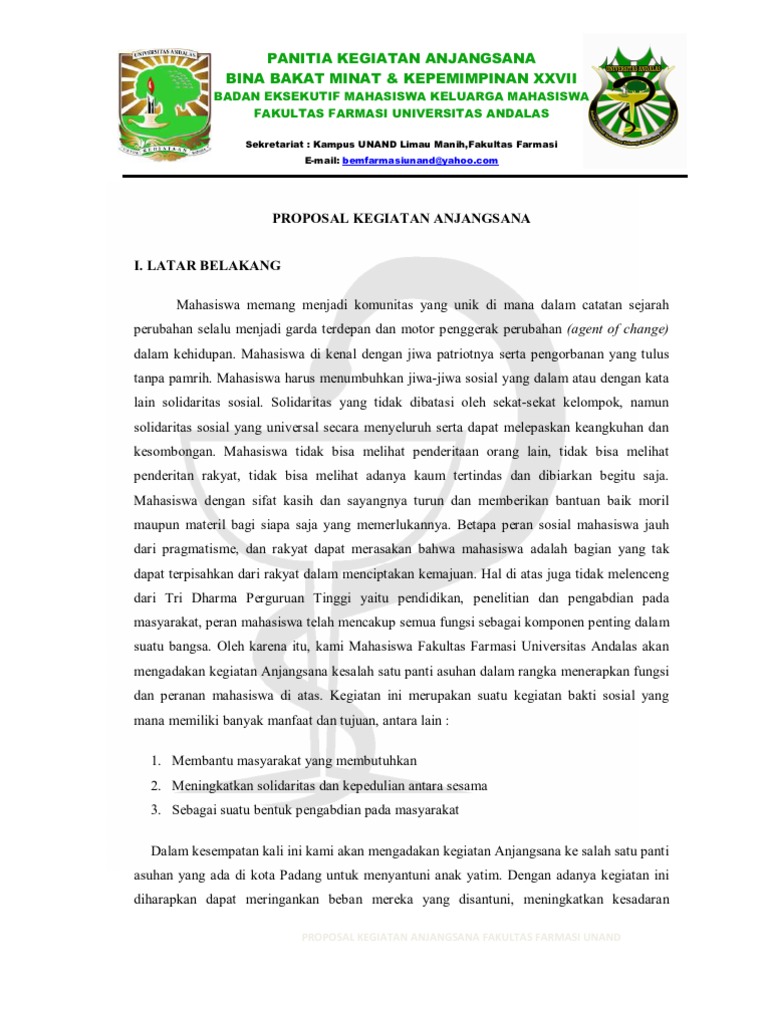 UNIVERSITAS ANDALAS

PANITIA KEGIATAN ANJANGSANA
BINA BAKAT MINAT & KEPEMIMPINAN XXVII
BADAN EKSEKUTIF MAHASISWA KELUARGA MAHASISWA
FAKULTAS FARMASI UNIVERSITAS ANDALAS

Sekretariat : Kampus UNAND Limau Manih,Fakultas Farmasi
E-mail: bemfarmasiunand@yahoo.com

PROPOSAL KEGIATAN ANJANGSANA

I. LATAR BELAKANG

Mahasiswa memang menjadi komunitas yang unik di mana dalam catatan sejarah perubahan selalu menjadi garda terdepan dan motor penggerak perubahan (agent of change) dalam kehidupan. Mahasiswa di kenal dengan jiwa patriotnya serta pengorbanan yang tulus tanpa pamrih. Mahasiswa harus menumbuhkan jiwa-jiwa sosial yang dalam atau dengan kata lain solidaritas sosial. Solidaritas yang tidak dibatasi oleh sekat-sekat kelompok, namun solidaritas sosial yang universal secara menyeluruh serta dapat melepaskan keangkuhan dan kesombongan. Mahasiswa tidak bisa melihat penderitaan orang lain, tidak bisa melihat penderitan rakyat, tidak bisa melihat adanya kaum tertindas dan dibiarkan begitu saja. Mahasiswa dengan sifat kasih dan sayangnya turun dan memberikan bantuan baik moril maupun materil bagi siapa saja yang memerlukannya. Betapa peran sosial mahasiswa jauh dari pragmatisme, dan rakyat dapat merasakan bahwa mahasiswa adalah bagian yang tak dapat terpisahkan dari rakyat dalam menciptakan kemajuan. Hal di atas juga tidak melenceng dari Tri Dharma Perguruan Tinggi yaitu pendidikan, penelitian dan pengabdian pada masyarakat, peran mahasiswa telah mencakup semua fungsi sebagai komponen penting dalam suatu bangsa. Oleh karena itu, kami Mahasiswa Fakultas Farmasi Universitas Andalas akan mengadakan kegiatan Anjangsana kesalah satu panti asuhan dalam rangka menerapkan fungsi dan peranan mahasiswa di atas. Kegiatan ini merupakan suatu kegiatan bakti sosial yang mana memiliki banyak manfaat dan tujuan, antara lain :

1. Membantu masyarakat yang membutuhkan
2. Meningkatkan solidaritas dan kepedulian antara sesama
3. Sebagai suatu bentuk pengabdian pada masyarakat

Dalam kesempatan kali ini kami akan mengadakan kegiatan Anjangsana ke salah satu panti asuhan yang ada di kota Padang untuk menyantuni anak yatim. Dengan adanya kegiatan ini diharapkan dapat meringankan beban mereka yang disantuni, meningkatkan kesadaran

PROPOSAL KEGIATAN ANJANGSANA FAKULTAS FARMASI UNAND